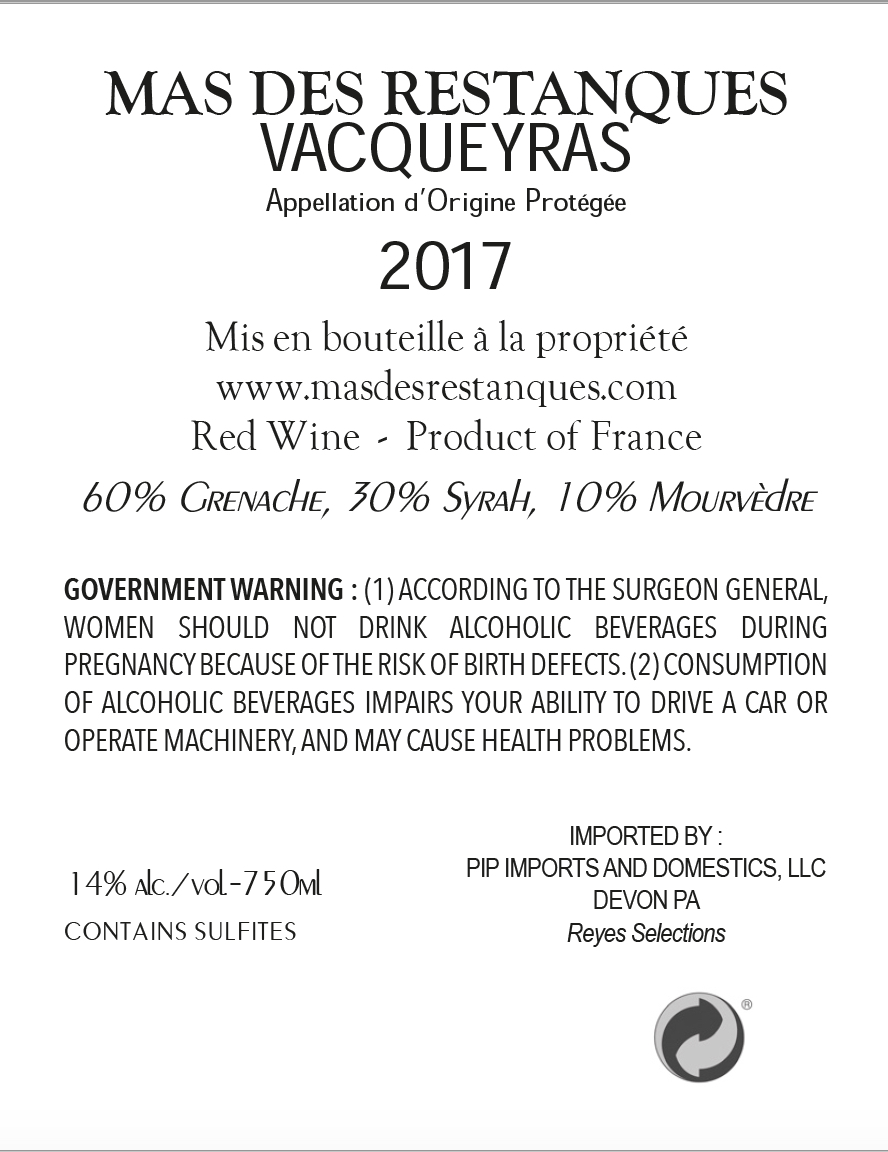 MAS DES RESTANQUES
VACQUEYRAS
Appellation d'Origine Protégée

2017

Mis en bouteille à la propriété
www.masdesrestanques.com
Red Wine - Product of France

60% Grenache, 30% Syrah, 10% Mourvèdre

GOVERNMENT WARNING : (1) ACCORDING TO THE SURGEON GENERAL, WOMEN SHOULD NOT DRINK ALCOHOLIC BEVERAGES DURING PREGNANCY BECAUSE OF THE RISK OF BIRTH DEFECTS. (2) CONSUMPTION OF ALCOHOLIC BEVERAGES IMPAIRS YOUR ABILITY TO DRIVE A CAR OR OPERATE MACHINERY, AND MAY CAUSE HEALTH PROBLEMS.

14% alc./vol-750ml
CONTAINS SULFITES

IMPORTED BY :
PIP IMPORTS AND DOMESTICS, LLC
DEVON PA
Reyes Selections

®